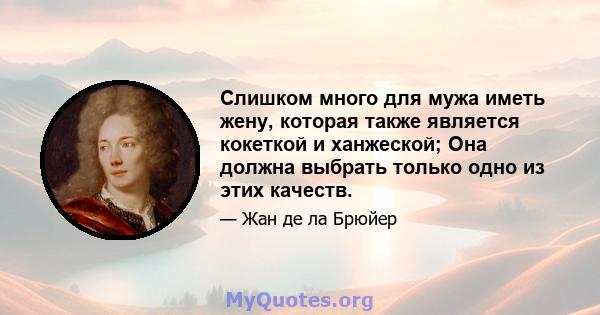 Слишком много для мужа иметь жену, которая также является кокеткой и ханжеской; Она должна выбрать только одно из этих качеств.

— Жан де ла Брюйер

MyQuotes.org